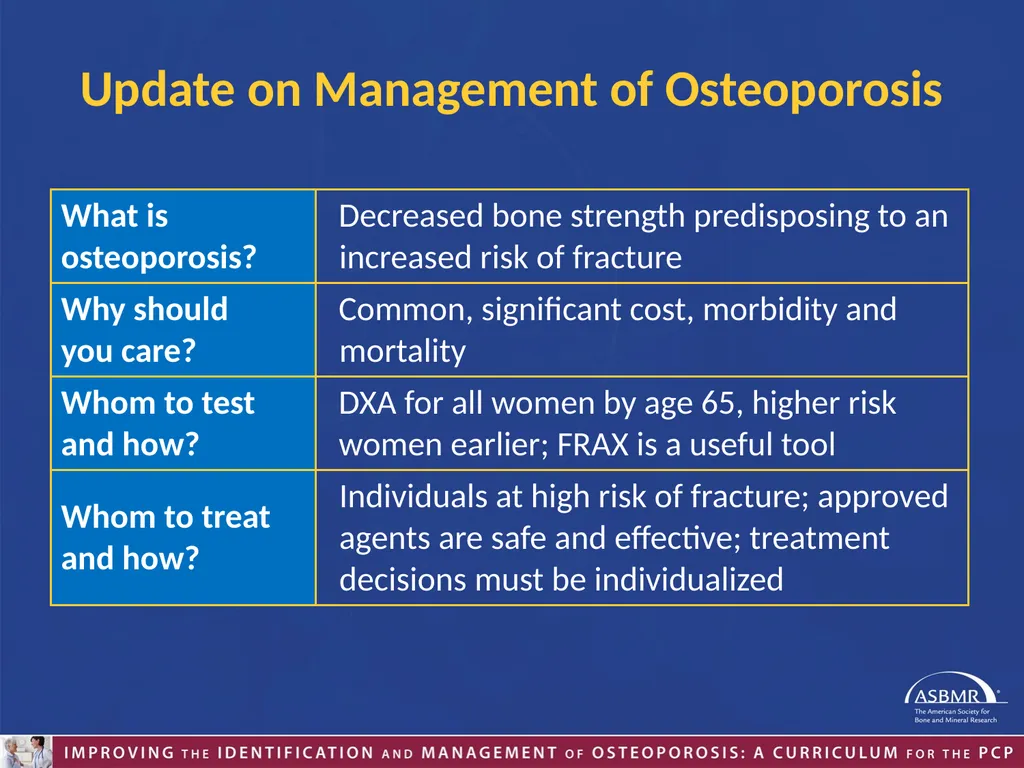 Update on Management of Osteoporosis

| What is osteoporosis? | Decreased bone strength predisposing to an increased risk of fracture |
|---|---|
| Why should you care? | Common, significant cost, morbidity and mortality |
| Whom to test and how? | DXA for all women by age 65, higher risk women earlier; FRAX is a useful tool |
| Whom to treat and how? | Individuals at high risk of fracture; approved agents are safe and effective; treatment decisions must be individualized |

ASBMR®
The American Society for Bone and Mineral Research

IMPROVING THE IDENTIFICATION AND MANAGEMENT OF OSTEOPOROSIS: A CURRICULUM FOR THE PCP